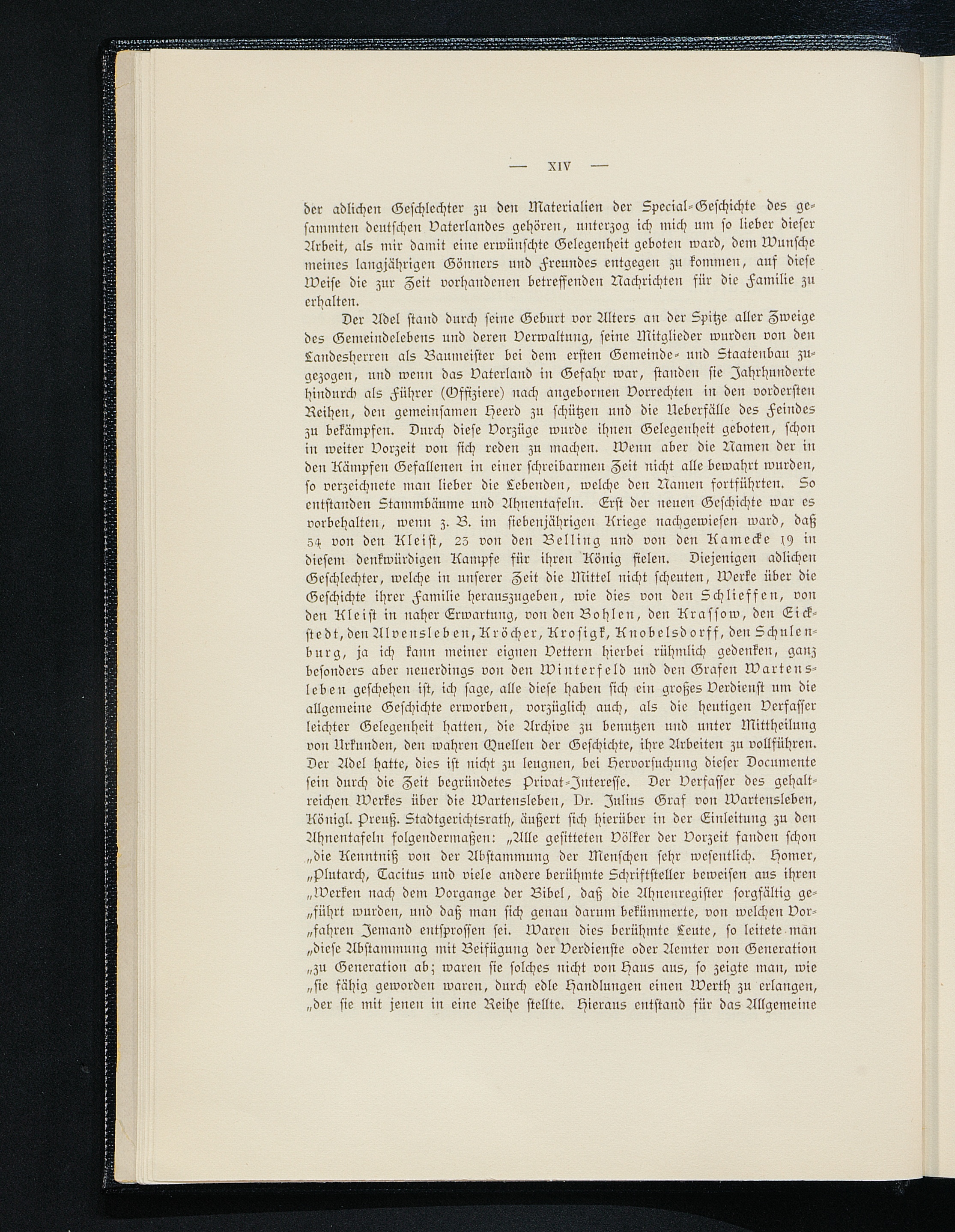 — XIV —

der adlichen Geschlechter zu den Materialien der Special-Geschichte des gesammten deutschen Vaterlandes gehören, unterzog ich mich um so lieber dieser Arbeit, als mir damit eine erwünschte Gelegenheit geboten ward, dem Wunsche meines langjährigen Gönners und Freundes entgegen zu kommen, auf diese Weise die zur Zeit vorhandenen betreffenden Nachrichten für die Familie zu erhalten.

Der Adel stand durch seine Geburt vor Alters an der Spitze aller Zweige des Gemeindelebens und deren Verwaltung, seine Mitglieder wurden von den Landesherren als Baumeister bei dem ersten Gemeinde- und Staatenbau zugezogen, und wenn das Vaterland in Gefahr war, standen sie Jahrhunderte hindurch als Führer (Offiziere) nach angebornen Vorrechten in den vordersten Reihen, den gemeinsamen Heerd zu schützen und die Ueberfälle des Feindes zu bekämpfen. Durch diese Vorzüge wurde ihnen Gelegenheit geboten, schon in weiter Vorzeit von sich reden zu machen. Wenn aber die Namen der in den Kämpfen Gefallenen in einer schreibarmen Zeit nicht alle bewahrt wurden, so verzeichnete man lieber die Lebenden, welche den Namen fortführten. So entstanden Stammbäume und Ahnentafeln. Erst der neuen Geschichte war es vorbehalten, wenn z. B. im siebenjährigen Kriege nachgewiesen ward, daß 54 von den Kleist, 23 von den Belling und von den Kamecke 19 in diesem denkwürdigen Kampfe für ihren König fielen. Diejenigen adlichen Geschlechter, welche in unserer Zeit die Mittel nicht scheuten, Werke über die Geschichte ihrer Familie herauszugeben, wie dies von den Schlieffen, von den Kleist in naher Erwartung, von den Bohlen, den Krassow, den Eickstedt, den Alvensleben, Kröcher, Krosigk, Knobelsdorff, den Schulenburg, ja ich kann meiner eignen Vettern hierbei rühmlich gedenken, ganz besonders aber neuerdings von den Winterfeld und den Grafen Wartensleben geschehen ist, ich sage, alle diese haben sich ein großes Verdienst um die allgemeine Geschichte erworben, vorzüglich auch, als die heutigen Verfasser leichter Gelegenheit hatten, die Archive zu benutzen und unter Mittheilung von Urkunden, den wahren Quellen der Geschichte, ihre Arbeiten zu vollführen. Der Adel hatte, dies ist nicht zu leugnen, bei Hervorsuchung dieser Documente sein durch die Zeit begründetes Privat-Interesse. Der Verfasser des gehaltreichen Werkes über die Wartensleben, Dr. Julius Graf von Wartensleben, Königl. Preuß. Stadtgerichtsrath, äußert sich hierüber in der Einleitung zu den Ahnentafeln folgendermaßen: „Alle gesitteten Völker der Vorzeit fanden schon „die Kenntniß von der Abstammung der Menschen sehr wesentlich. Homer, „Plutarch, Tacitus und viele andere berühmte Schriftsteller beweisen aus ihren „Werken nach dem Vorgange der Bibel, daß die Ahnenregister sorgfältig ge„führt wurden, und daß man sich genau darum bekümmerte, von welchen Vor„fahren Jemand entsprossen sei. Waren dies berühmte Leute, so leitete man „diese Abstammung mit Beifügung der Verdienste oder Aemter von Generation „zu Generation ab; waren sie solches nicht von Haus aus, so zeigte man, wie „sie fähig geworden waren, durch edle Handlungen einen Werth zu erlangen, „der sie mit jenen in eine Reihe stellte. Hieraus entstand für das Allgemeine